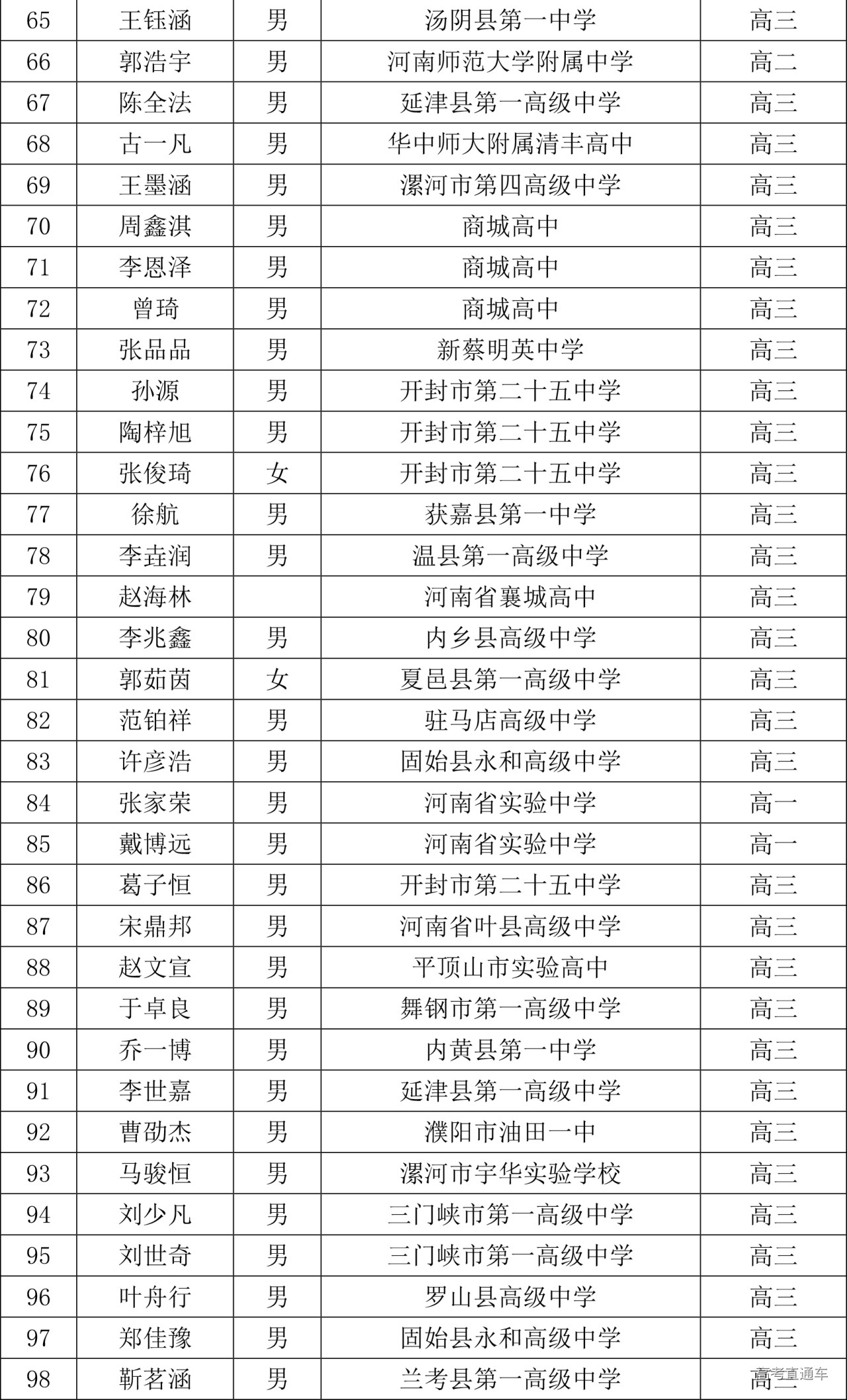 | 65 | 王钰涵 | 男 | 汤阴县第一中学 | 高三 |
|---|---|---|---|---|
| 66 | 郭浩宇 | 男 | 河南师范大学附属中学 | 高二 |
| 67 | 陈全法 | 男 | 延津县第一高级中学 | 高三 |
| 68 | 古一凡 | 男 | 华中师大附属清丰高中 | 高三 |
| 69 | 王墨涵 | 男 | 漯河市第四高级中学 | 高三 |
| 70 | 周鑫淇 | 男 | 商城高中 | 高三 |
| 71 | 李恩泽 | 男 | 商城高中 | 高三 |
| 72 | 曾琦 | 男 | 商城高中 | 高三 |
| 73 | 张品品 | 男 | 新蔡明英中学 | 高三 |
| 74 | 孙源 | 男 | 开封市第二十五中学 | 高三 |
| 75 | 陶梓旭 | 男 | 开封市第二十五中学 | 高三 |
| 76 | 张俊琦 | 女 | 开封市第二十五中学 | 高三 |
| 77 | 徐航 | 男 | 获嘉县第一中学 | 高三 |
| 78 | 李垚润 | 男 | 温县第一高级中学 | 高三 |
| 79 | 赵海林 |  | 河南省襄城高中 | 高三 |
| 80 | 李兆鑫 | 男 | 内乡县高级中学 | 高三 |
| 81 | 郭茹茵 | 女 | 夏邑县第一高级中学 | 高三 |
| 82 | 范铂祥 | 男 | 驻马店高级中学 | 高三 |
| 83 | 许彦浩 | 男 | 固始县永和高级中学 | 高三 |
| 84 | 张家荣 | 男 | 河南省实验中学 | 高一 |
| 85 | 戴博远 | 男 | 河南省实验中学 | 高一 |
| 86 | 葛子恒 | 男 | 开封市第二十五中学 | 高三 |
| 87 | 宋鼎邦 | 男 | 河南省叶县高级中学 | 高三 |
| 88 | 赵文宣 | 男 | 平顶山市实验高中 | 高三 |
| 89 | 于卓良 | 男 | 舞钢市第一高级中学 | 高三 |
| 90 | 乔一博 | 男 | 内黄县第一中学 | 高三 |
| 91 | 李世嘉 | 男 | 延津县第一高级中学 | 高三 |
| 92 | 曹劭杰 | 男 | 濮阳市油田一中 | 高三 |
| 93 | 马骏恒 | 男 | 漯河市宇华实验学校 | 高三 |
| 94 | 刘少凡 | 男 | 三门峡市第一高级中学 | 高三 |
| 95 | 刘世奇 | 男 | 三门峡市第一高级中学 | 高三 |
| 96 | 叶舟行 | 男 | 罗山县高级中学 | 高三 |
| 97 | 郑佳豫 | 男 | 固始县永和高级中学 | 高三 |
| 98 | 靳茗涵 | 男 | 兰考县第一高级中学 | 高三 |

高考直通车